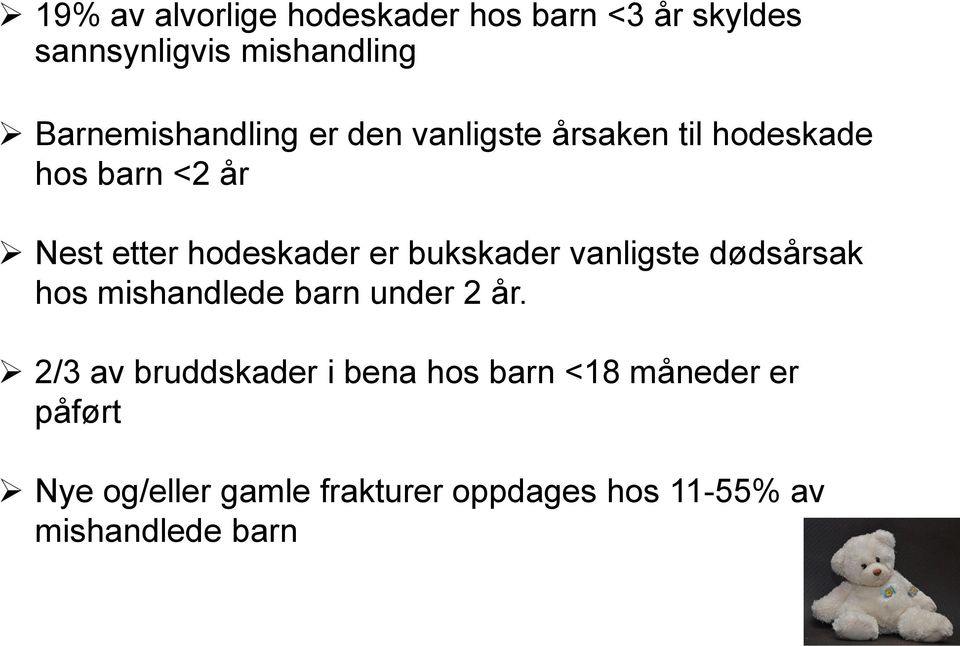 ➢ 19% av alvorlige hodeskader hos barn <3 år skyldes sannsynligvis mishandling

➢ Barnemishandling er den vanligste årsaken til hodeskade hos barn <2 år

➢ Nest etter hodeskader er bukskader vanligste dødsårsak hos mishandlede barn under 2 år.

➢ 2/3 av bruddskader i bena hos barn <18 måneder er påført

➢ Nye og/eller gamle frakturer oppdages hos 11-55% av mishandlede barn